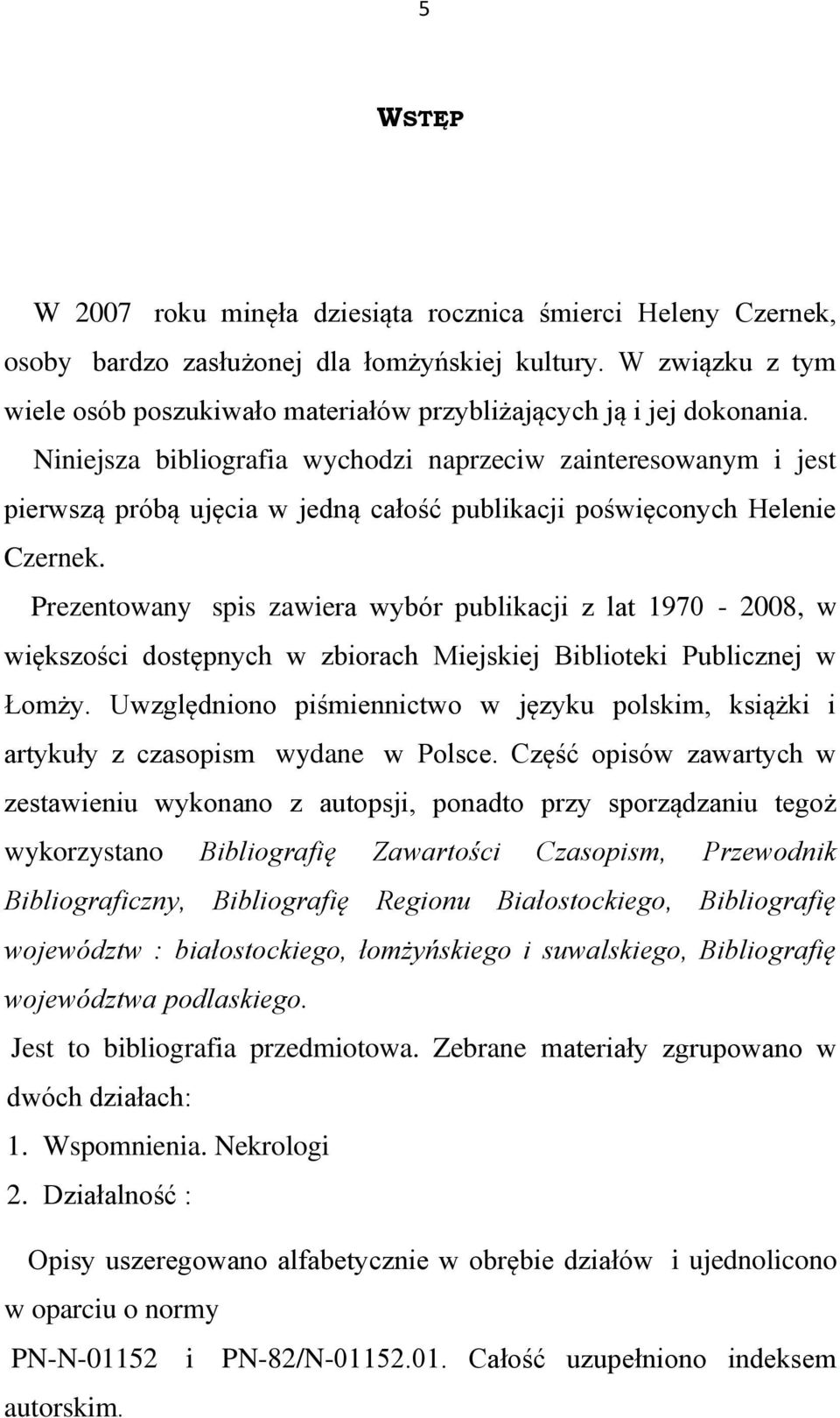 5

WSTĘP

W 2007 roku minęła dziesiąta rocznica śmierci Heleny Czernek, osoby bardzo zasłużonej dla łomżyńskiej kultury. W związku z tym wiele osób poszukiwało materiałów przybliżających ją i jej dokonania. Niniejsza bibliografia wychodzi naprzeciw zainteresowanym i jest pierwszą próbą ujęcia w jedną całość publikacji poświęconych Helenie Czernek.

Prezentowany spis zawiera wybór publikacji z lat 1970 - 2008, w większości dostępnych w zbiorach Miejskiej Biblioteki Publicznej w Łomży. Uwzględniono piśmiennictwo w języku polskim, książki i artykuły z czasopism wydane w Polsce. Część opisów zawartych w zestawieniu wykonano z autopsji, ponadto przy sporządzaniu tegoż wykorzystano Bibliografię Zawartości Czasopism, Przewodnik Bibliograficzny, Bibliografię Regionu Białostockiego, Bibliografię województw : białostockiego, łomżyńskiego i suwalskiego, Bibliografię województwa podlaskiego.

Jest to bibliografia przedmiotowa. Zebrane materiały zgrupowano w dwóch działach:

1. Wspomnienia. Nekrologi

2. Działalność :

Opisy uszeregowano alfabetycznie w obrębie działów i ujednolicono w oparciu o normy

PN-N-01152 i PN-82/N-01152.01. Całość uzupełniono indeksem autorskim.